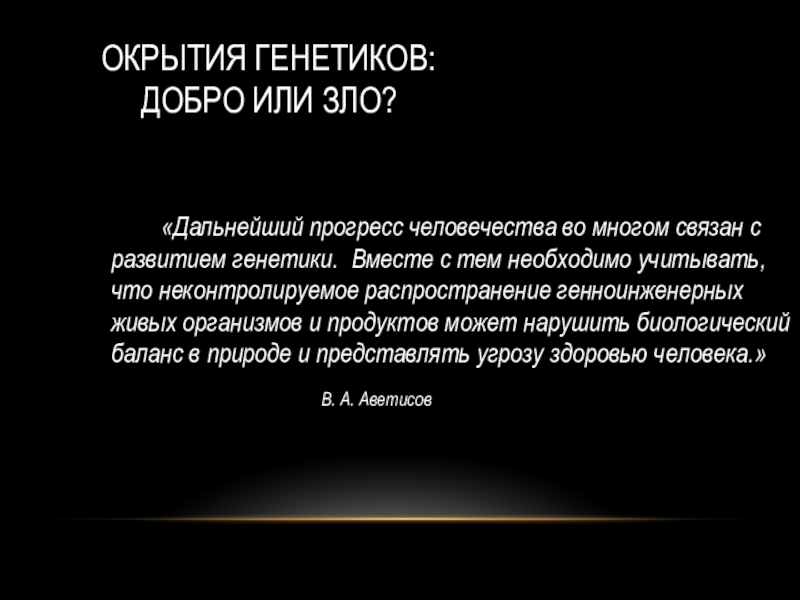 ОКРЫТИЯ ГЕНЕТИКОВ:
ДОБРО ИЛИ ЗЛО?

«Дальнейший прогресс человечества во многом связан с развитием генетики. Вместе с тем необходимо учитывать, что неконтролируемое распространение генноинженерных живых организмов и продуктов может нарушить биологический баланс в природе и представлять угрозу здоровью человека.»

В. А. Аветисов